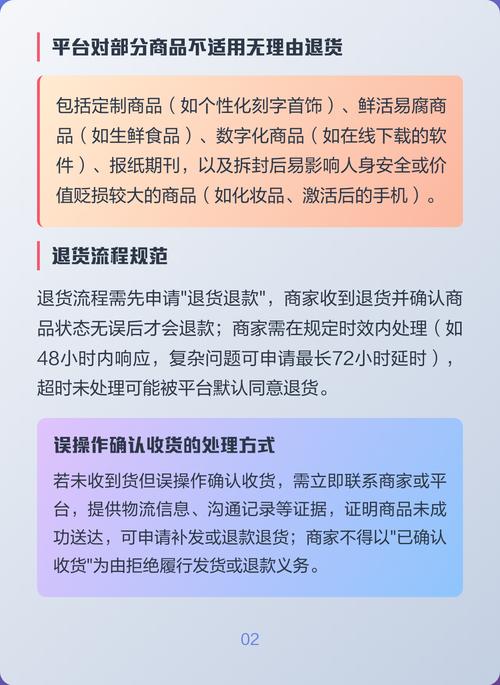 平台对部分商品不适用无理由退货

包括定制商品（如个性化刻字首饰）、鲜活易腐商品（如生鲜食品）、数字化商品（如在线下载的软件）、报纸期刊，以及拆封后易影响人身安全或价值贬损较大的商品（如化妆品、激活后的手机）。

退货流程规范

退货流程需先申请"退货退款"，商家收到退货并确认商品状态无误后才会退款；商家需在规定时效内处理（如48小时内响应，复杂问题可申请最长72小时延时），超时未处理可能被平台默认同意退货。

误操作确认收货的处理方式

若未收到货但误操作确认收货，需立即联系商家或平台，提供物流信息、沟通记录等证据，证明商品未成功送达，可申请补发或退款退货；商家不得以"已确认收货"为由拒绝履行发货或退款义务。

02